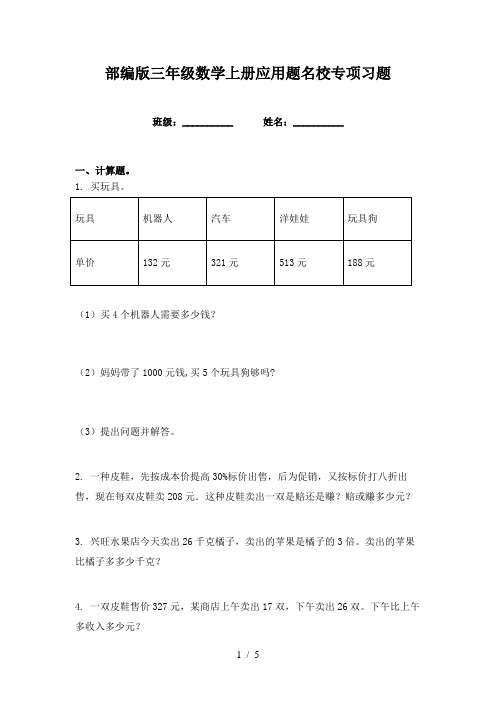 部编版三年级数学上册应用题名校专项习题

班级：__________　　姓名：__________

一、计算题。

1. 买玩具。

| 玩具 | 机器人 | 汽车 | 洋娃娃 | 玩具狗 |
|---|---|---|---|---|
| 单价 | 132 元 | 321 元 | 513 元 | 188 元 |

（1）买 4 个机器人需要多少钱？

（2）妈妈带了 1000 元钱，买 5 个玩具狗够吗？

（3）提出问题并解答。

2. 一种皮鞋，先按成本价提高 30%标价出售，后为促销，又按标价打八折出售，现在每双皮鞋卖 208 元．这种皮鞋卖出一双是赔还是赚？赔或赚多少元？

3. 兴旺水果店今天卖出 26 千克橘子，卖出的苹果是橘子的 3 倍。卖出的苹果比橘子多多少千克？

4. 一双皮鞋售价 327 元，某商店上午卖出 17 双，下午卖出 26 双。下午比上午多收入多少元？

1 / 5